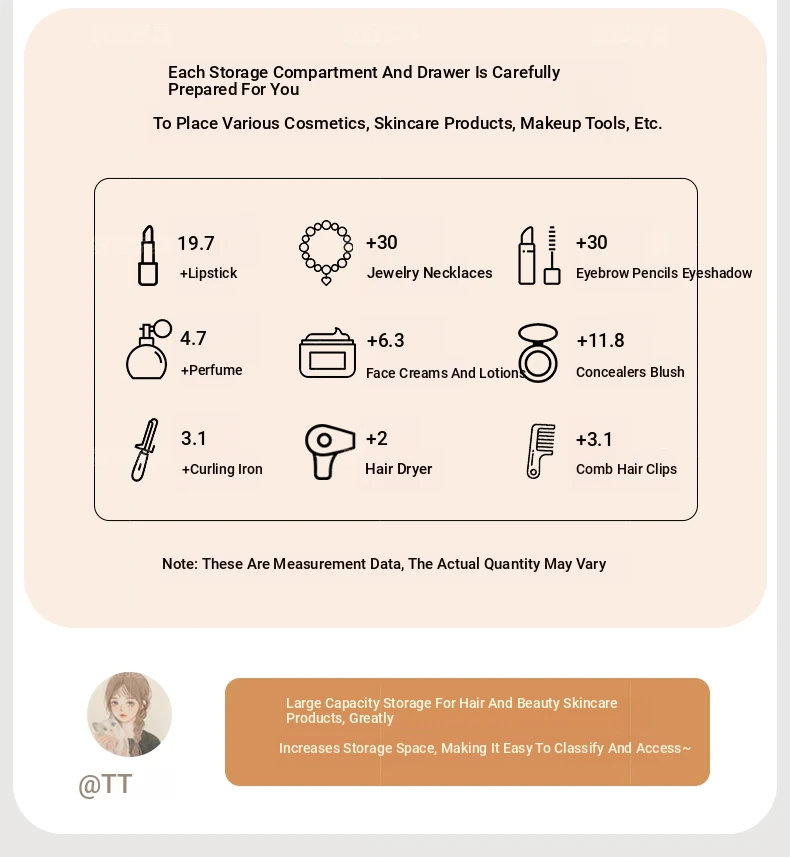 Each Storage Compartment And Drawer Is Carefully Prepared For You

To Place Various Cosmetics, Skincare Products, Makeup Tools, Etc.

19.7
+Lipstick

+30
Jewelry Necklaces

+30
Eyebrow Pencils Eyeshadow

4.7
+Perfume

+6.3
Face Creams And Lotions

+11.8
Concealers Blush

3.1
+Curling Iron

+2
Hair Dryer

+3.1
Comb Hair Clips

Note: These Are Measurement Data, The Actual Quantity May Vary

@TT

Large Capacity Storage For Hair And Beauty Skincare Products, Greatly

Increases Storage Space, Making It Easy To Classify And Access~